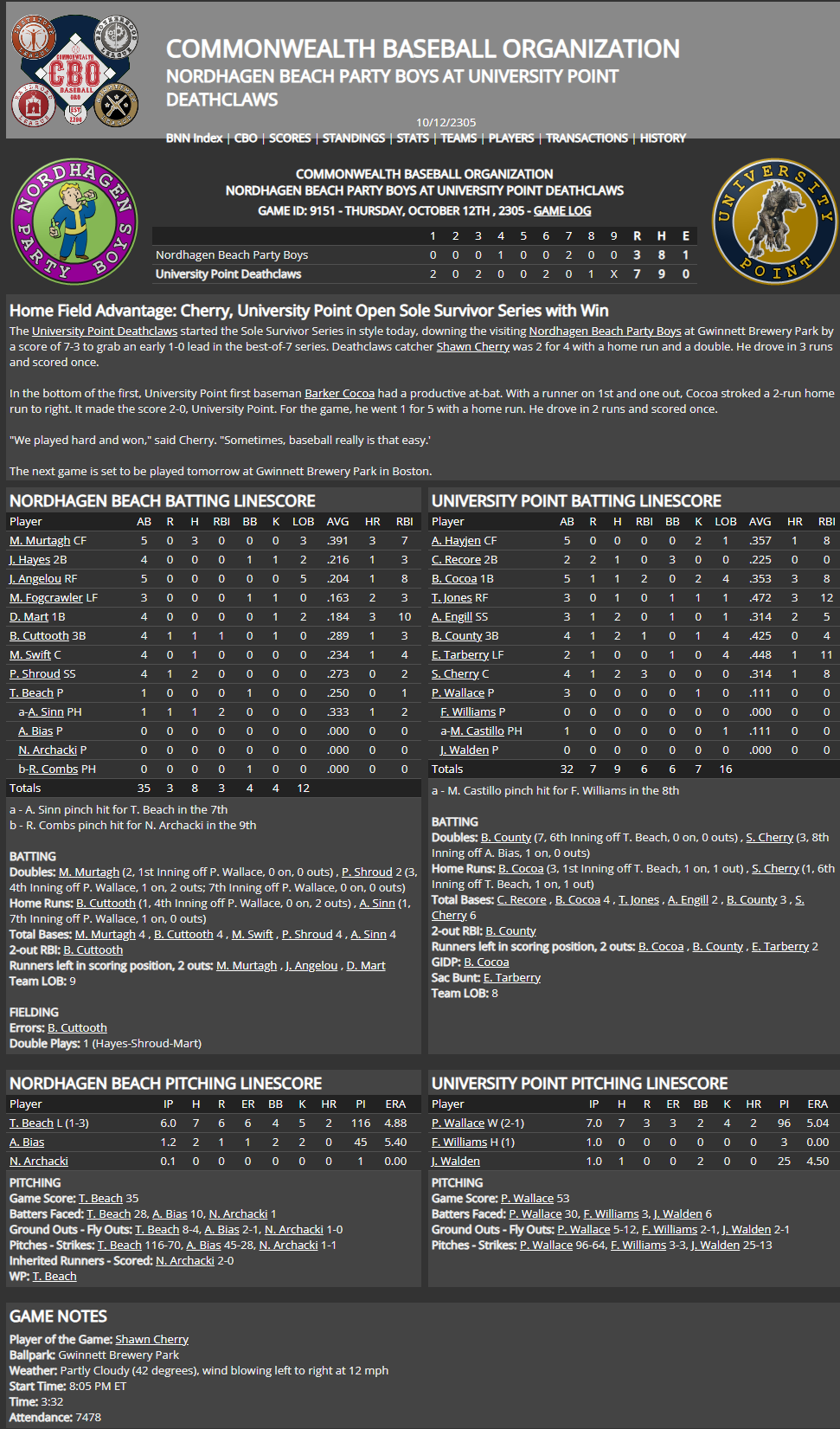 COMMONWEALTH BASEBALL ORGANIZATION
NORDHAGEN BEACH PARTY BOYS AT UNIVERSITY POINT DEATHCLAWS

10/12/2305

BNN Index | CBO | SCORES | STANDINGS | STATS | TEAMS | PLAYERS | TRANSACTIONS | HISTORY

COMMONWEALTH BASEBALL ORGANIZATION
NORDHAGEN BEACH PARTY BOYS AT UNIVERSITY POINT DEATHCLAWS
GAME ID: 9151 - THURSDAY, OCTOBER 12TH , 2305 - GAME LOG

| | 1 | 2 | 3 | 4 | 5 | 6 | 7 | 8 | 9 | R | H | E |
|---|---|---|---|---|---|---|---|---|---|---|---|---|
| Nordhagen Beach Party Boys | 0 | 0 | 0 | 1 | 0 | 0 | 2 | 0 | 0 | 3 | 8 | 1 |
| University Point Deathclaws | 2 | 0 | 2 | 0 | 0 | 2 | 0 | 1 | X | 7 | 9 | 0 |

Home Field Advantage: Cherry, University Point Open Sole Survivor Series with Win

The University Point Deathclaws started the Sole Survivor Series in style today, downing the visiting Nordhagen Beach Party Boys at Gwinnett Brewery Park by a score of 7-3 to grab an early 1-0 lead in the best-of-7 series. Deathclaws catcher Shawn Cherry was 2 for 4 with a home run and a double. He drove in 3 runs and scored once.

In the bottom of the first, University Point first baseman Barker Cocoa had a productive at-bat. With a runner on 1st and one out, Cocoa stroked a 2-run home run to right. It made the score 2-0, University Point. For the game, he went 1 for 5 with a home run. He drove in 2 runs and scored once.

"We played hard and won," said Cherry. "Sometimes, baseball really is that easy.'

The next game is set to be played tomorrow at Gwinnett Brewery Park in Boston.

NORDHAGEN BEACH BATTING LINESCORE

| Player | AB | R | H | RBI | BB | K | LOB | AVG | HR | RBI |
|---|---|---|---|---|---|---|---|---|---|---|
| M. Murtagh CF | 5 | 0 | 3 | 0 | 0 | 0 | 3 | .391 | 3 | 7 |
| J. Hayes 2B | 4 | 0 | 0 | 0 | 1 | 1 | 2 | .216 | 1 | 3 |
| J. Angelou RF | 5 | 0 | 0 | 0 | 0 | 0 | 5 | .204 | 1 | 8 |
| M. Fogcrawler LF | 3 | 0 | 0 | 0 | 1 | 1 | 0 | .163 | 2 | 3 |
| D. Mart 1B | 4 | 0 | 0 | 0 | 0 | 1 | 2 | .184 | 3 | 10 |
| B. Cuttooth 3B | 4 | 1 | 1 | 1 | 0 | 1 | 0 | .289 | 1 | 3 |
| M. Swift C | 4 | 0 | 1 | 0 | 0 | 0 | 0 | .234 | 1 | 4 |
| P. Shroud SS | 4 | 1 | 2 | 0 | 0 | 0 | 0 | .273 | 0 | 2 |
| T. Beach P | 1 | 0 | 0 | 0 | 1 | 0 | 0 | .250 | 0 | 1 |
| a-A. Sinn PH | 1 | 1 | 1 | 2 | 0 | 0 | 0 | .333 | 1 | 2 |
| A. Bias P | 0 | 0 | 0 | 0 | 0 | 0 | 0 | .000 | 0 | 0 |
| N. Archacki P | 0 | 0 | 0 | 0 | 0 | 0 | 0 | .000 | 0 | 0 |
| b-R. Combs PH | 0 | 0 | 0 | 0 | 1 | 0 | 0 | .000 | 0 | 0 |
| Totals | 35 | 3 | 8 | 3 | 4 | 4 | 12 | | | |

a - A. Sinn pinch hit for T. Beach in the 7th
b - R. Combs pinch hit for N. Archacki in the 9th

BATTING
Doubles: M. Murtagh (2, 1st Inning off P. Wallace, 0 on, 0 outs) , P. Shroud 2 (3, 4th Inning off P. Wallace, 1 on, 2 outs; 7th Inning off P. Wallace, 0 on, 0 outs)
Home Runs: B. Cuttooth (1, 4th Inning off P. Wallace, 0 on, 2 outs) , A. Sinn (1, 7th Inning off P. Wallace, 1 on, 0 outs)
Total Bases: M. Murtagh 4 , B. Cuttooth 4 , M. Swift , P. Shroud 4 , A. Sinn 4
2-out RBI: B. Cuttooth
Runners left in scoring position, 2 outs: M. Murtagh , J. Angelou , D. Mart
Team LOB: 9

FIELDING
Errors: B. Cuttooth
Double Plays: 1 (Hayes-Shroud-Mart)

UNIVERSITY POINT BATTING LINESCORE

| Player | AB | R | H | RBI | BB | K | LOB | AVG | HR | RBI |
|---|---|---|---|---|---|---|---|---|---|---|
| A. Hayjen CF | 5 | 0 | 0 | 0 | 0 | 2 | 1 | .357 | 1 | 8 |
| C. Recore 2B | 2 | 2 | 1 | 0 | 3 | 0 | 0 | .225 | 0 | 0 |
| B. Cocoa 1B | 5 | 1 | 1 | 2 | 0 | 2 | 4 | .353 | 3 | 8 |
| T. Jones RF | 3 | 0 | 1 | 0 | 1 | 1 | 1 | .472 | 3 | 12 |
| A. Engill SS | 3 | 1 | 2 | 0 | 1 | 0 | 1 | .314 | 2 | 5 |
| B. County 3B | 4 | 1 | 2 | 1 | 0 | 1 | 4 | .425 | 0 | 4 |
| E. Tarberry LF | 2 | 1 | 0 | 0 | 1 | 0 | 4 | .448 | 1 | 11 |
| S. Cherry C | 4 | 1 | 2 | 3 | 0 | 0 | 0 | .314 | 1 | 8 |
| P. Wallace P | 3 | 0 | 0 | 0 | 0 | 1 | 0 | .111 | 0 | 0 |
| F. Williams P | 0 | 0 | 0 | 0 | 0 | 0 | 0 | .000 | 0 | 0 |
| a-M. Castillo PH | 1 | 0 | 0 | 0 | 0 | 0 | 1 | .111 | 0 | 0 |
| J. Walden P | 0 | 0 | 0 | 0 | 0 | 0 | 0 | .000 | 0 | 0 |
| Totals | 32 | 7 | 9 | 6 | 6 | 7 | 16 | | | |

a - M. Castillo pinch hit for F. Williams in the 8th

BATTING
Doubles: B. County (7, 6th Inning off T. Beach, 0 on, 0 outs) , S. Cherry (3, 8th Inning off A. Bias, 1 on, 0 outs)
Home Runs: B. Cocoa (3, 1st Inning off T. Beach, 1 on, 1 out) , S. Cherry (1, 6th Inning off T. Beach, 1 on, 1 out)
Total Bases: C. Recore , B. Cocoa 4 , T. Jones , A. Engill 2 , B. County 3 , S. Cherry 6
2-out RBI: B. County
Runners left in scoring position, 2 outs: B. Cocoa , B. County , E. Tarberry 2
GIDP: B. Cocoa
Sac Bunt: E. Tarberry
Team LOB: 8

NORDHAGEN BEACH PITCHING LINESCORE

| Player | IP | H | R | ER | BB | K | HR | PI | ERA |
|---|---|---|---|---|---|---|---|---|---|
| T. Beach L (1-3) | 6.0 | 7 | 6 | 6 | 4 | 5 | 2 | 116 | 4.88 |
| A. Bias | 1.2 | 2 | 1 | 1 | 2 | 2 | 0 | 45 | 5.40 |
| N. Archacki | 0.1 | 0 | 0 | 0 | 0 | 0 | 0 | 1 | 0.00 |

PITCHING
Game Score: T. Beach 35
Batters Faced: T. Beach 28, A. Bias 10, N. Archacki 1
Ground Outs - Fly Outs: T. Beach 8-4, A. Bias 2-1, N. Archacki 1-0
Pitches - Strikes: T. Beach 116-70, A. Bias 45-28, N. Archacki 1-1
Inherited Runners - Scored: N. Archacki 2-0
WP: T. Beach

UNIVERSITY POINT PITCHING LINESCORE

| Player | IP | H | R | ER | BB | K | HR | PI | ERA |
|---|---|---|---|---|---|---|---|---|---|
| P. Wallace W (2-1) | 7.0 | 7 | 3 | 3 | 2 | 4 | 2 | 96 | 5.04 |
| F. Williams H (1) | 1.0 | 0 | 0 | 0 | 0 | 0 | 0 | 3 | 0.00 |
| J. Walden | 1.0 | 1 | 0 | 0 | 2 | 0 | 0 | 25 | 4.50 |

PITCHING
Game Score: P. Wallace 53
Batters Faced: P. Wallace 30, F. Williams 3, J. Walden 6
Ground Outs - Fly Outs: P. Wallace 5-12, F. Williams 2-1, J. Walden 2-1
Pitches - Strikes: P. Wallace 96-64, F. Williams 3-3, J. Walden 25-13

GAME NOTES
Player of the Game: Shawn Cherry
Ballpark: Gwinnett Brewery Park
Weather: Partly Cloudy (42 degrees), wind blowing left to right at 12 mph
Start Time: 8:05 PM ET
Time: 3:32
Attendance: 7478